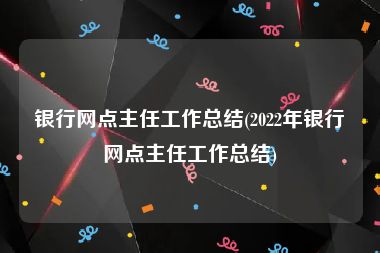 银行网点主任工作总结(2022年银行网点主任工作总结)